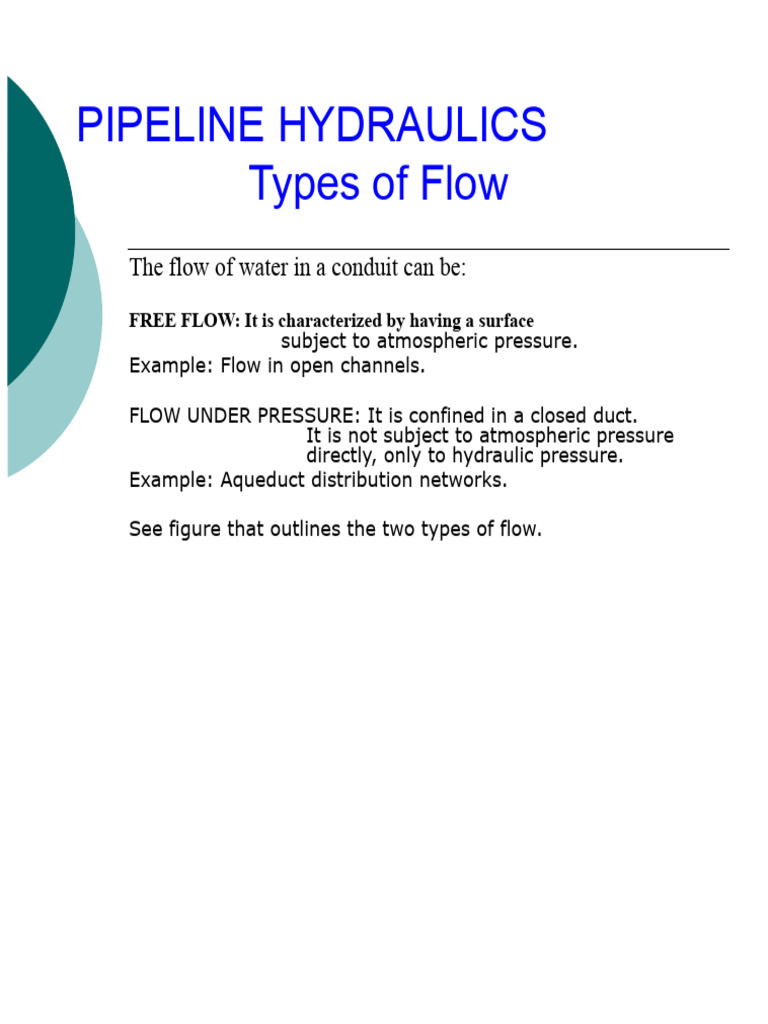 PIPELINE HYDRAULICS
Types of Flow

The flow of water in a conduit can be:

FREE FLOW: It is characterized by having a surface subject to atmospheric pressure.
Example: Flow in open channels.

FLOW UNDER PRESSURE: It is confined in a closed duct. It is not subject to atmospheric pressure directly, only to hydraulic pressure.
Example: Aqueduct distribution networks.

See figure that outlines the two types of flow.